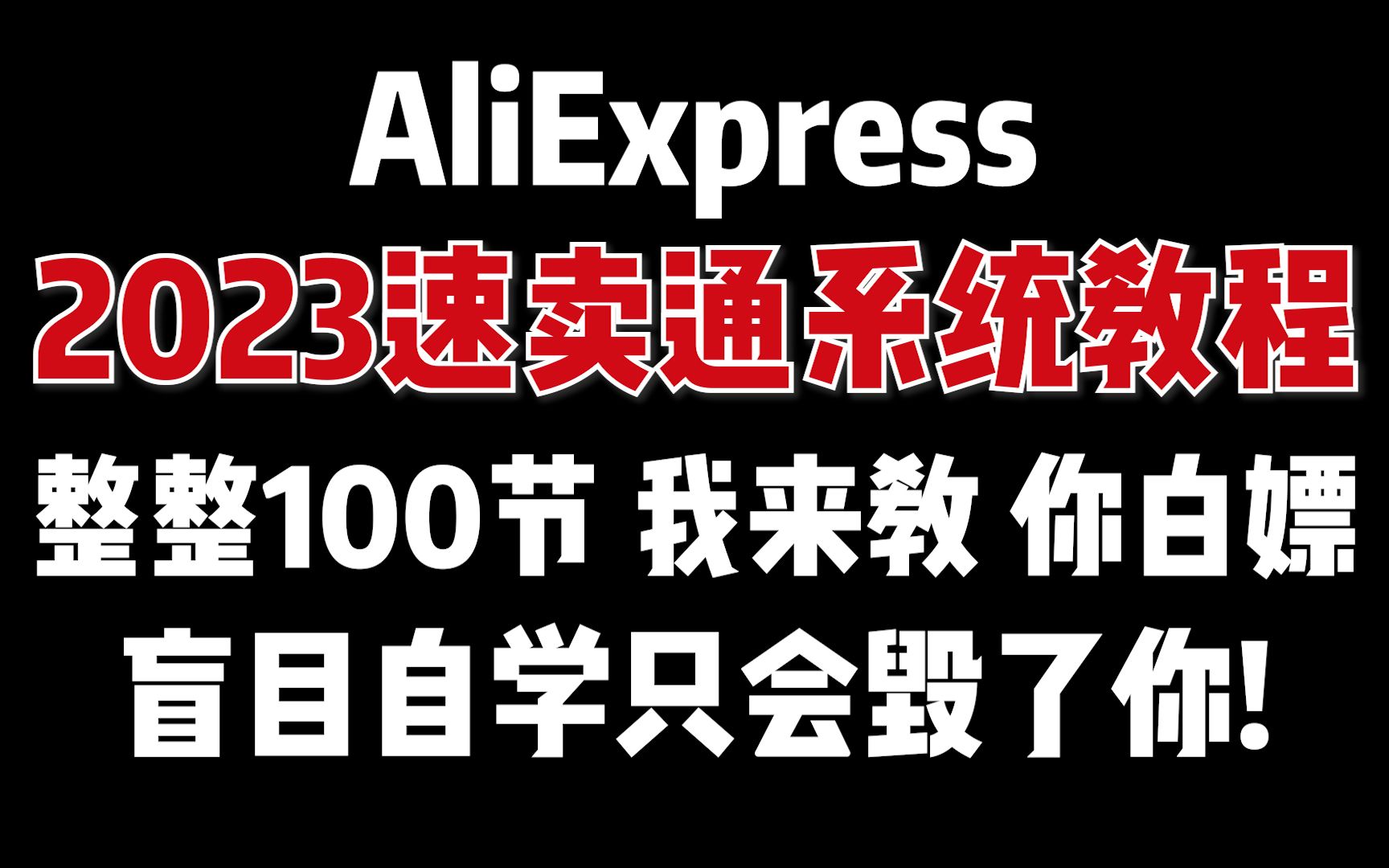 AliExpress
2023速卖通系统教程
整整100节 我来教 你白嫖
盲目自学只会毁了你!